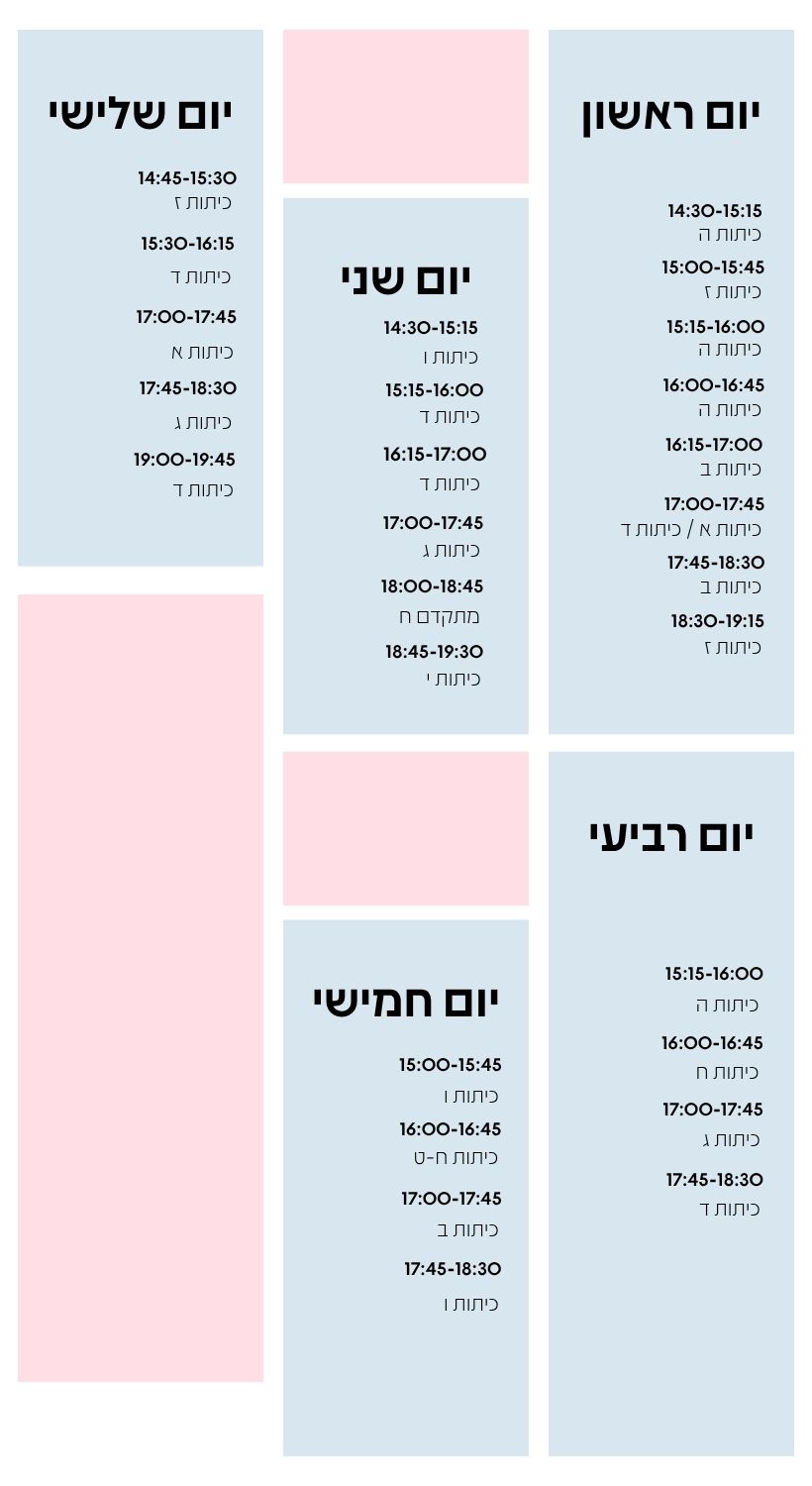 יום ראשון

14:30-15:15
כיתות ה

15:00-15:45
כיתות ז

15:15-16:00
כיתות ה

16:00-16:45
כיתות ה

16:15-17:00
כיתות ב

17:00-17:45
כיתות א / כיתות ד

17:45-18:30
כיתות ב

18:30-19:15
כיתות ז

יום שני

14:30-15:15
כיתות ו

15:15-16:00
כיתות ד

16:15-17:00
כיתות ד

17:00-17:45
כיתות ג

18:00-18:45
מתקדם ח

18:45-19:30
כיתות י

יום שלישי

14:45-15:30
כיתות ז

15:30-16:15
כיתות ד

17:00-17:45
כיתות א

17:45-18:30
כיתות ג

19:00-19:45
כיתות ד

יום רביעי

15:15-16:00
כיתות ה

16:00-16:45
כיתות ח

17:00-17:45
כיתות ג

17:45-18:30
כיתות ד

יום חמישי

15:00-15:45
כיתות ו

16:00-16:45
כיתות ח-ט

17:00-17:45
כיתות ב

17:45-18:30
כיתות ו